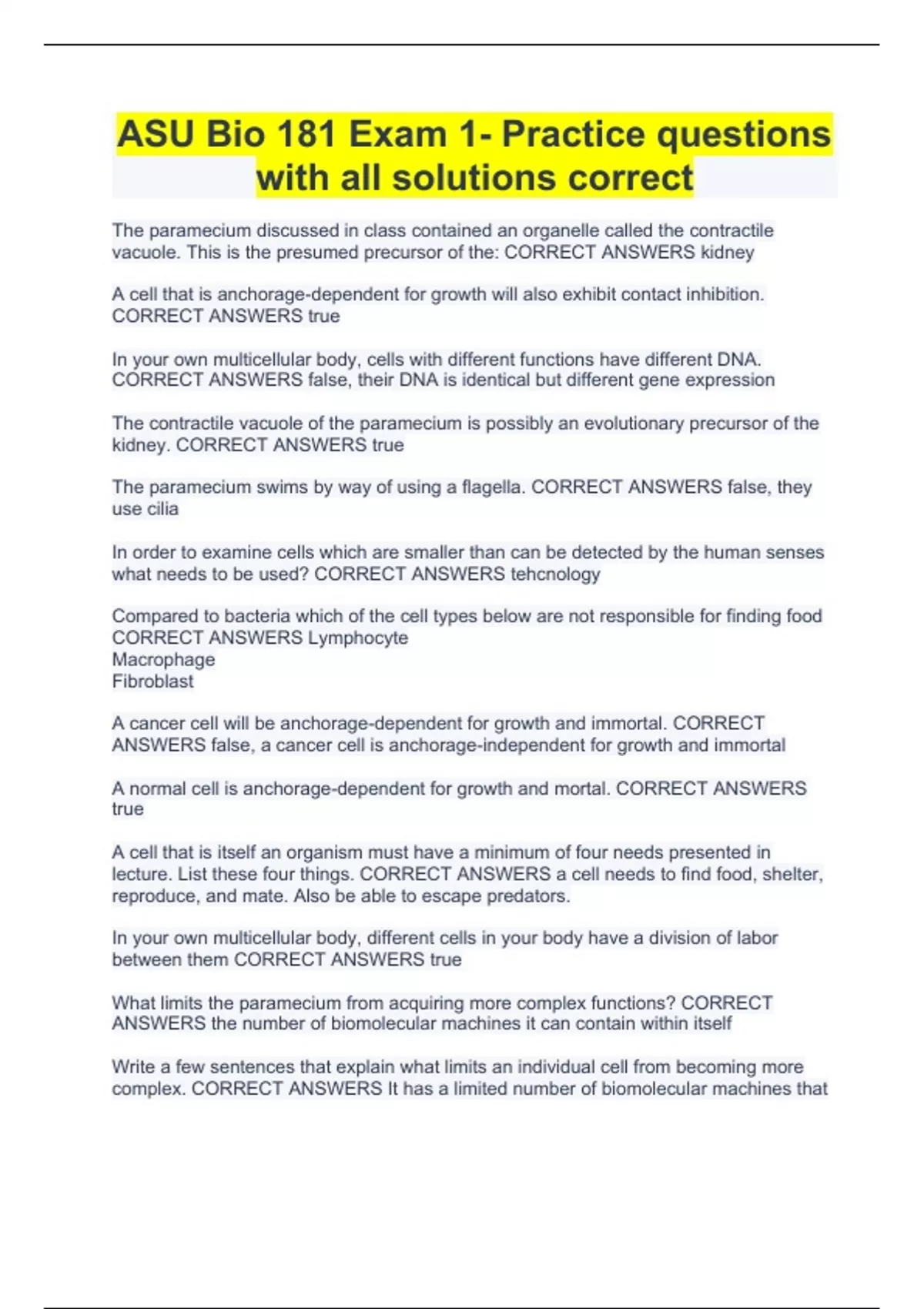 ASU Bio 181 Exam 1- Practice questions with all solutions correct

The paramecium discussed in class contained an organelle called the contractile vacuole. This is the presumed precursor of the: CORRECT ANSWERS kidney

A cell that is anchorage-dependent for growth will also exhibit contact inhibition. CORRECT ANSWERS true

In your own multicellular body, cells with different functions have different DNA. CORRECT ANSWERS false, their DNA is identical but different gene expression

The contractile vacuole of the paramecium is possibly an evolutionary precursor of the kidney. CORRECT ANSWERS true

The paramecium swims by way of using a flagella. CORRECT ANSWERS false, they use cilia

In order to examine cells which are smaller than can be detected by the human senses what needs to be used? CORRECT ANSWERS tehcnology

Compared to bacteria which of the cell types below are not responsible for finding food CORRECT ANSWERS Lymphocyte
Macrophage
Fibroblast

A cancer cell will be anchorage-dependent for growth and immortal. CORRECT ANSWERS false, a cancer cell is anchorage-independent for growth and immortal

A normal cell is anchorage-dependent for growth and mortal. CORRECT ANSWERS true

A cell that is itself an organism must have a minimum of four needs presented in lecture. List these four things. CORRECT ANSWERS a cell needs to find food, shelter, reproduce, and mate. Also be able to escape predators.

In your own multicellular body, different cells in your body have a division of labor between them CORRECT ANSWERS true

What limits the paramecium from acquiring more complex functions? CORRECT ANSWERS the number of biomolecular machines it can contain within itself

Write a few sentences that explain what limits an individual cell from becoming more complex. CORRECT ANSWERS It has a limited number of biomolecular machines that